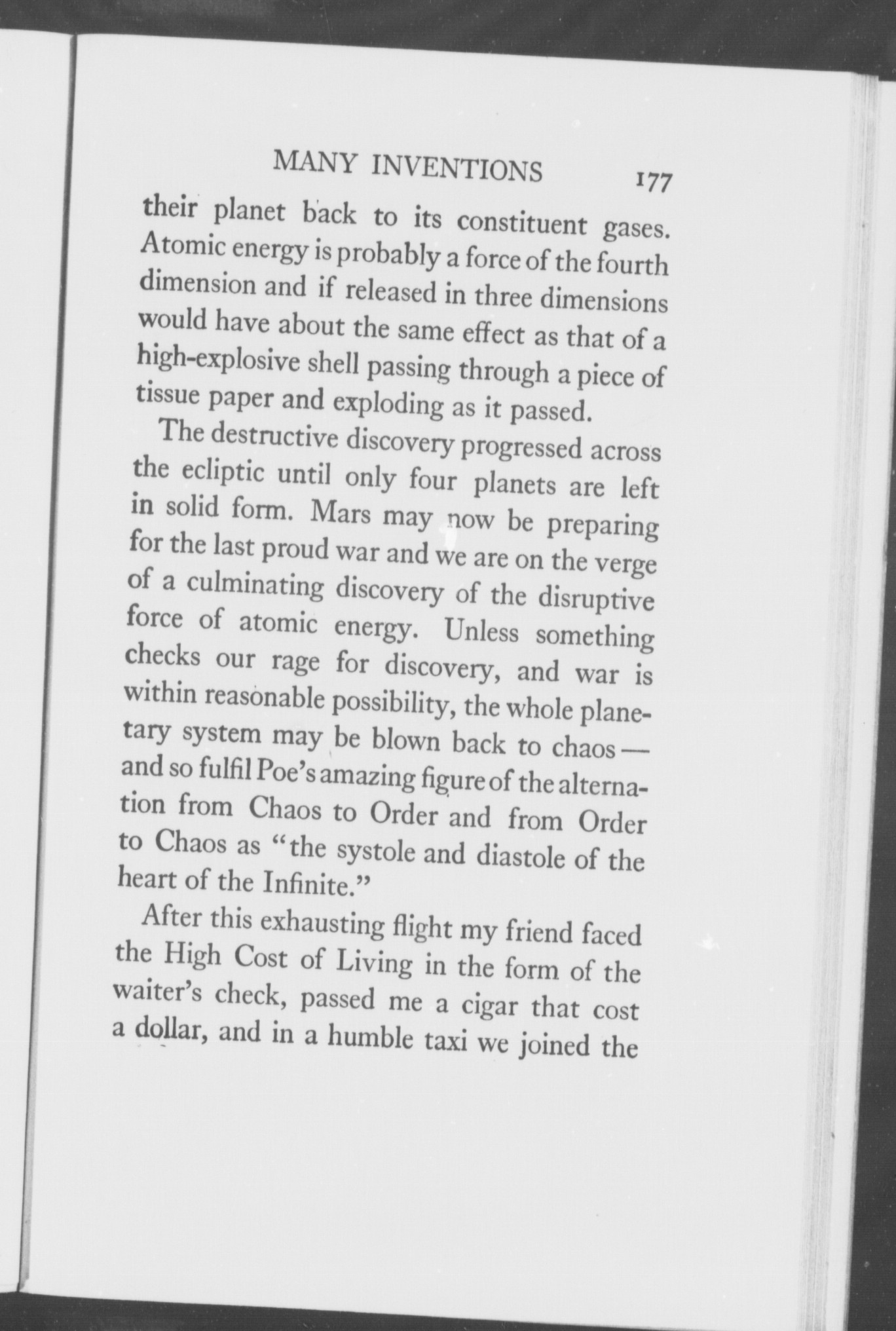 MANY INVENTIONS 177

their planet back to its constituent gases. Atomic energy is probably a force of the fourth dimension and if released in three dimensions would have about the same effect as that of a high-explosive shell passing through a piece of tissue paper and exploding as it passed.

The destructive discovery progressed across the ecliptic until only four planets are left in solid form. Mars may now be preparing for the last proud war and we are on the verge of a culminating discovery of the disruptive force of atomic energy. Unless something checks our rage for discovery, and war is within reasonable possibility, the whole planetary system may be blown back to chaos — and so fulfil Poe's amazing figure of the alternation from Chaos to Order and from Order to Chaos as "the systole and diastole of the heart of the Infinite."

After this exhausting flight my friend faced the High Cost of Living in the form of the waiter's check, passed me a cigar that cost a dollar, and in a humble taxi we joined the